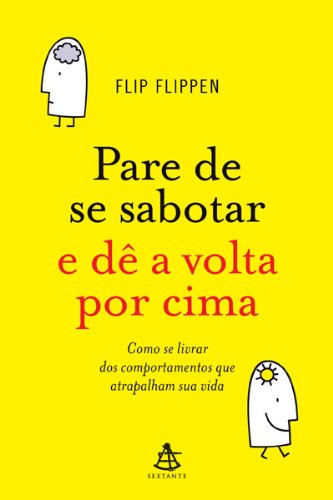 FLIP FLIPPEN

Pare de se sabotar e dê a volta por cima

Como se livrar dos comportamentos que atrapalham sua vida

SEXTANTE